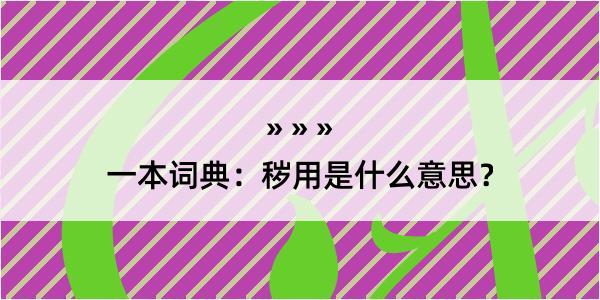 » » »

一本词典：秽用是什么意思？